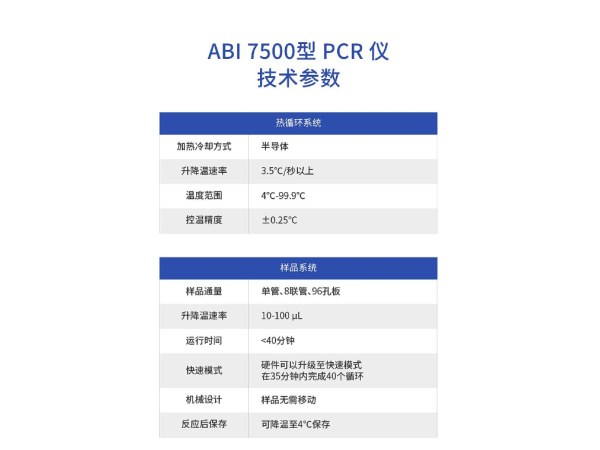 ABI 7500型 PCR 仪
技术参数

| 热循环系统 | |
|---|---|
| 加热冷却方式 | 半导体 |
| 升降温速率 | 3.5°C/秒以上 |
| 温度范围 | 4°C-99.9°C |
| 控温精度 | ±0.25°C |

| 样品系统 | |
|---|---|
| 样品通量 | 单管、8联管、96孔板 |
| 升降温速率 | 10-100 μL |
| 运行时间 | <40分钟 |
| 快速模式 | 硬件可以升级至快速模式 在35分钟内完成40个循环 |
| 机械设计 | 样品无需移动 |
| 反应后保存 | 可降温至4°C保存 |